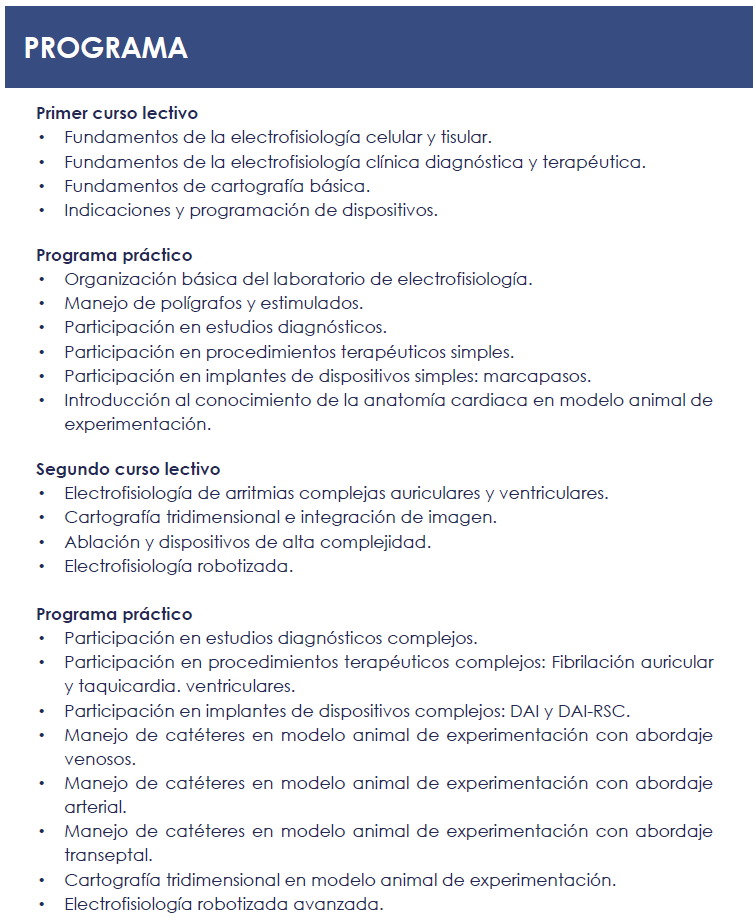 PROGRAMA

Primer curso lectivo
• Fundamentos de la electrofisiología celular y tisular.
• Fundamentos de la electrofisiología clínica diagnóstica y terapéutica.
• Fundamentos de cartografía básica.
• Indicaciones y programación de dispositivos.

Programa práctico
• Organización básica del laboratorio de electrofisiología.
• Manejo de polígrafos y estimulados.
• Participación en estudios diagnósticos.
• Participación en procedimientos terapéuticos simples.
• Participación en implantes de dispositivos simples: marcapasos.
• Introducción al conocimiento de la anatomía cardiaca en modelo animal de experimentación.

Segundo curso lectivo
• Electrofisiología de arritmias complejas auriculares y ventriculares.
• Cartografía tridimensional e integración de imagen.
• Ablación y dispositivos de alta complejidad.
• Electrofisiología robotizada.

Programa práctico
• Participación en estudios diagnósticos complejos.
• Participación en procedimientos terapéuticos complejos: Fibrilación auricular y taquicardia. ventriculares.
• Participación en implantes de dispositivos complejos: DAI y DAI-RSC.
• Manejo de catéteres en modelo animal de experimentación con abordaje venosos.
• Manejo de catéteres en modelo animal de experimentación con abordaje arterial.
• Manejo de catéteres en modelo animal de experimentación con abordaje transeptal.
• Cartografía tridimensional en modelo animal de experimentación.
• Electrofisiología robotizada avanzada.